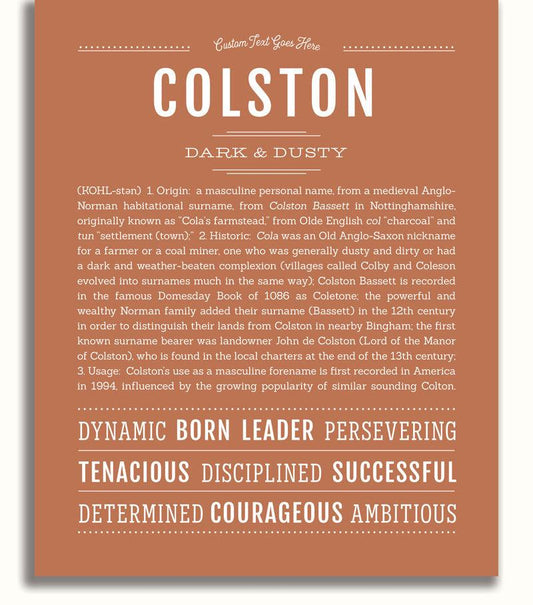 Custom Text Goes Here

COLSTON

DARK & DUSTY

(KOHL-stən) 1. Origin: a masculine personal name, from a medieval Anglo-Norman habitational surname, from Colston Bassett in Nottinghamshire, originally known as "Cola's farmstead," from Olde English col "charcoal" and tun "settlement (town);" 2. Historic: Cola was an Old Anglo-Saxon nickname for a farmer or a coal miner, one who was generally dusty and dirty or had a dark and weather-beaten complexion (villages called Colby and Coleson evolved into surnames much in the same way); Colston Bassett is recorded in the famous Domesday Book of 1086 as Coletone; the powerful and wealthy Norman family added their surname (Bassett) in the 12th century in order to distinguish their lands from Colston in nearby Bingham; the first known surname bearer was landowner John de Colston (Lord of the Manor of Colston), who is found in the local charters at the end of the 13th century; 3. Usage: Colston's use as a masculine forename is first recorded in America in 1994, influenced by the growing popularity of similar sounding Colton.

DYNAMIC BORN LEADER PERSEVERING

TENACIOUS DISCIPLINED SUCCESSFUL

DETERMINED COURAGEOUS AMBITIOUS